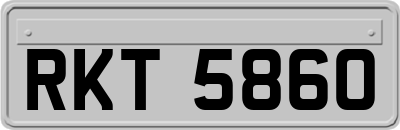 RKT 5860